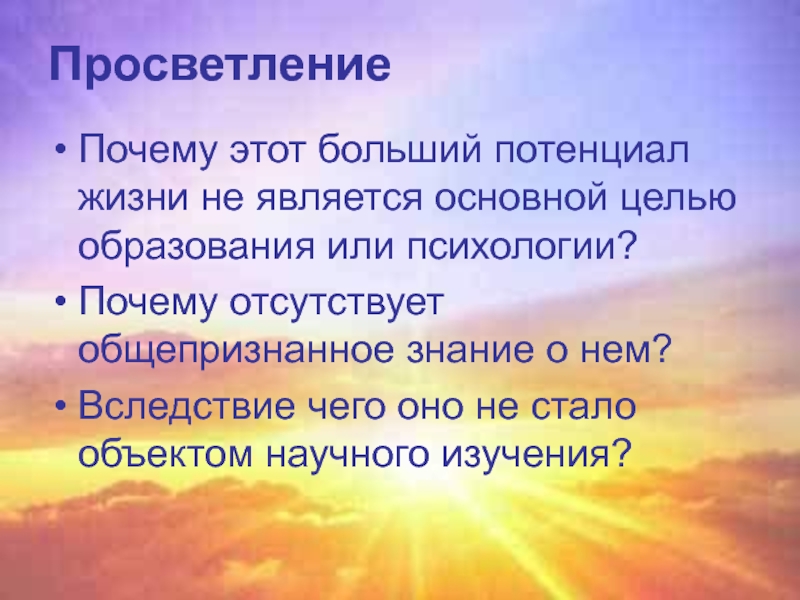 Просветление

• Почему этот больший потенциал жизни не является основной целью образования или психологии?
• Почему отсутствует общепризнанное знание о нем?
• Вследствие чего оно не стало объектом научного изучения?